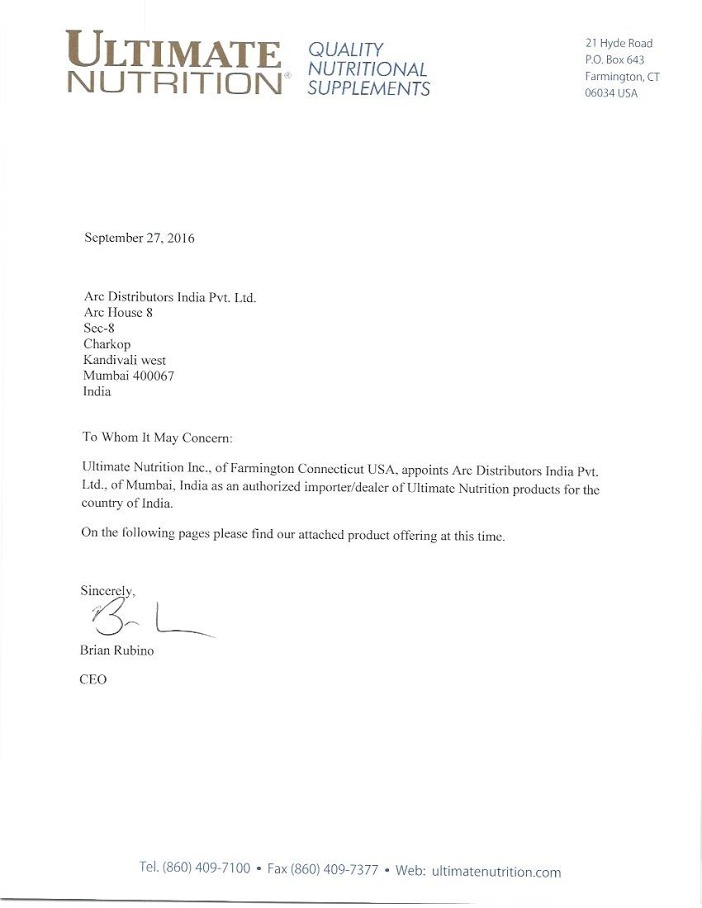 ULTIMATE NUTRITION®

QUALITY NUTRITIONAL SUPPLEMENTS

21 Hyde Road
P.O. Box 643
Farmington, CT
06034 USA

September 27, 2016

Arc Distributors India Pvt. Ltd.
Arc House 8
Sec-8
Charkop
Kandivali west
Mumbai 400067
India

To Whom It May Concern:

Ultimate Nutrition Inc., of Farmington Connecticut USA, appoints Arc Distributors India Pvt. Ltd., of Mumbai, India as an authorized importer/dealer of Ultimate Nutrition products for the country of India.

On the following pages please find our attached product offering at this time.

Sincerely,

Brian Rubino

CEO

Tel. (860) 409-7100 • Fax (860) 409-7377 • Web: ultimatenutrition.com